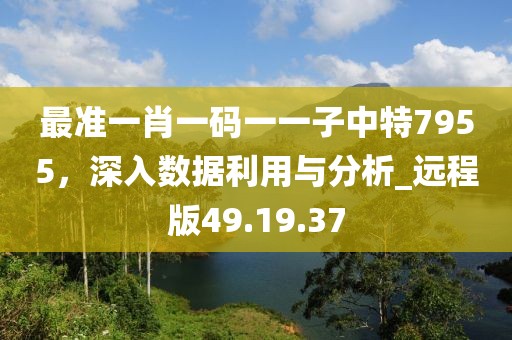 最准一肖一码一一子中特7955，深入数据利用与分析_远程版49.19.37